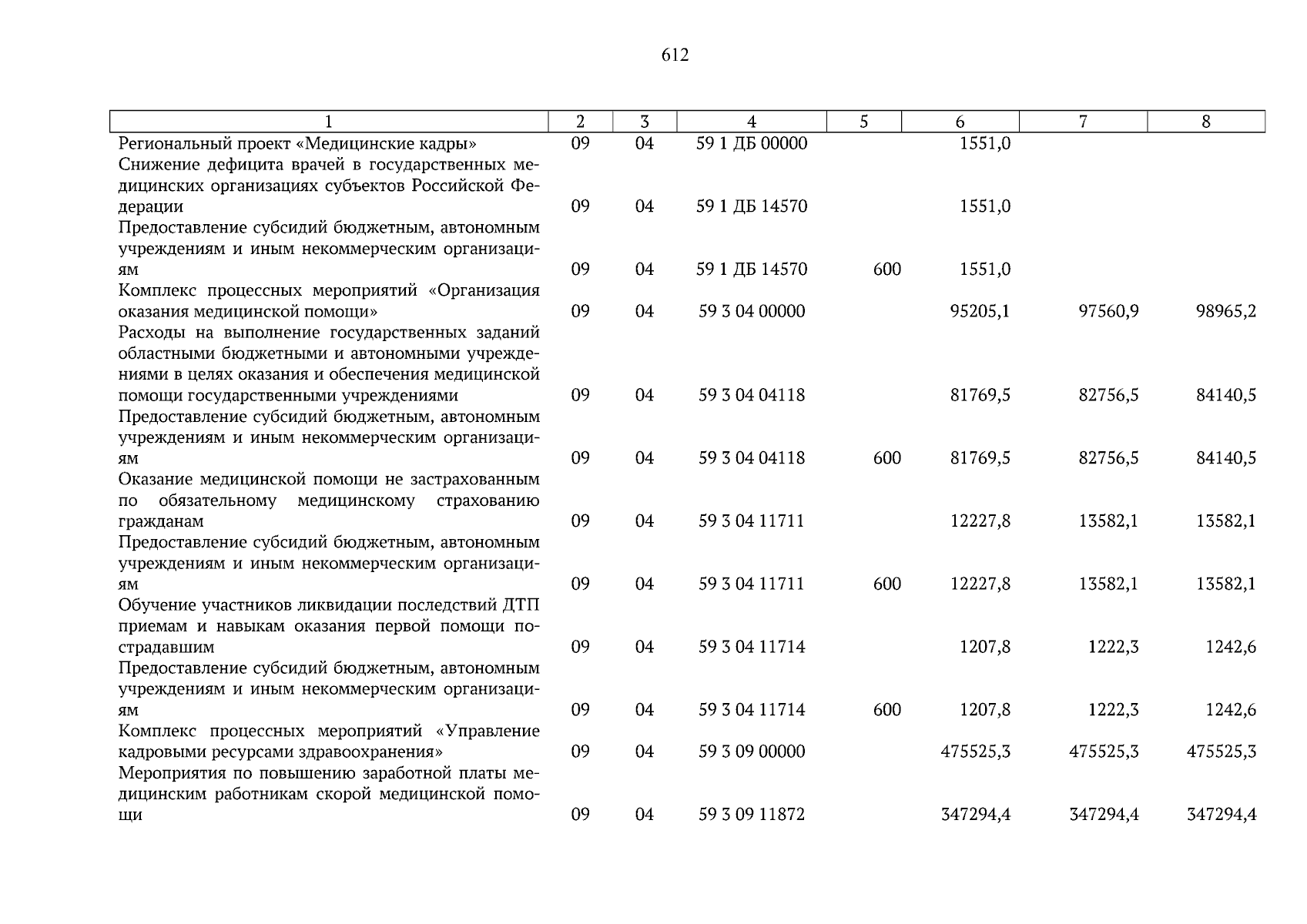 612

| 1 | 2 | 3 | 4 | 5 | 6 | 7 | 8 |
|---|---|---|---|---|---|---|---|
| Региональный проект «Медицинские кадры» | 09 | 04 | 59 1 ДБ 00000 | | 1551,0 | | |
| Снижение дефицита врачей в государственных медицинских организациях субъектов Российской Федерации | 09 | 04 | 59 1 ДБ 14570 | | 1551,0 | | |
| Предоставление субсидий бюджетным, автономным учреждениям и иным некоммерческим организациям | 09 | 04 | 59 1 ДБ 14570 | 600 | 1551,0 | | |
| Комплекс процессных мероприятий «Организация оказания медицинской помощи» | 09 | 04 | 59 3 04 00000 | | 95205,1 | 97560,9 | 98965,2 |
| Расходы на выполнение государственных заданий областными бюджетными и автономными учреждениями в целях оказания и обеспечения медицинской помощи государственными учреждениями | 09 | 04 | 59 3 04 04118 | | 81769,5 | 82756,5 | 84140,5 |
| Предоставление субсидий бюджетным, автономным учреждениям и иным некоммерческим организациям | 09 | 04 | 59 3 04 04118 | 600 | 81769,5 | 82756,5 | 84140,5 |
| Оказание медицинской помощи не застрахованным по обязательному медицинскому страхованию гражданам | 09 | 04 | 59 3 04 11711 | | 12227,8 | 13582,1 | 13582,1 |
| Предоставление субсидий бюджетным, автономным учреждениям и иным некоммерческим организациям | 09 | 04 | 59 3 04 11711 | 600 | 12227,8 | 13582,1 | 13582,1 |
| Обучение участников ликвидации последствий ДТП приемам и навыкам оказания первой помощи пострадавшим | 09 | 04 | 59 3 04 11714 | | 1207,8 | 1222,3 | 1242,6 |
| Предоставление субсидий бюджетным, автономным учреждениям и иным некоммерческим организациям | 09 | 04 | 59 3 04 11714 | 600 | 1207,8 | 1222,3 | 1242,6 |
| Комплекс процессных мероприятий «Управление кадровыми ресурсами здравоохранения» | 09 | 04 | 59 3 09 00000 | | 475525,3 | 475525,3 | 475525,3 |
| Мероприятия по повышению заработной платы медицинским работникам скорой медицинской помощи | 09 | 04 | 59 3 09 11872 | | 347294,4 | 347294,4 | 347294,4 |